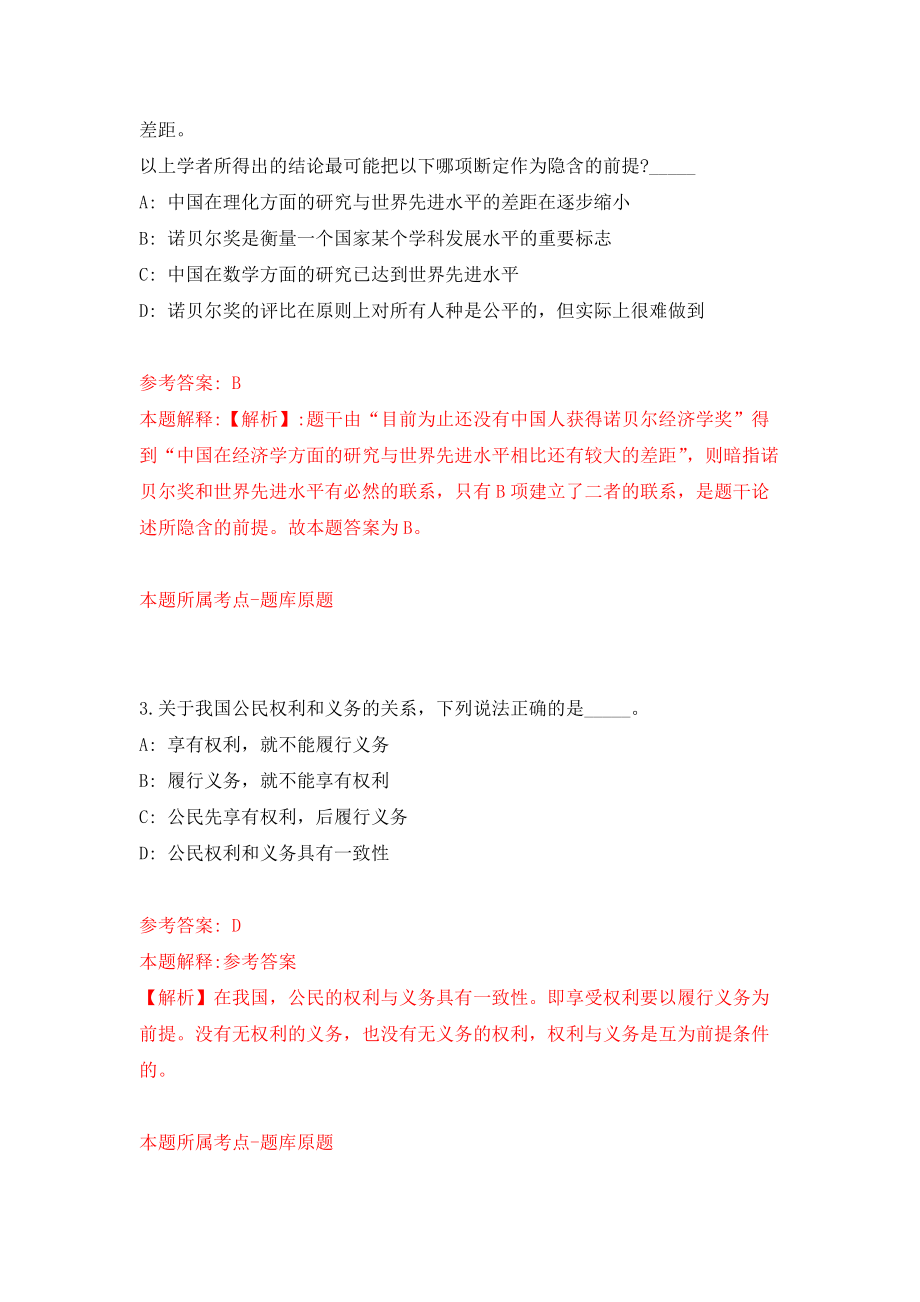 差距。
以上学者所得出的结论最可能把以下哪项断定作为隐含的前提?_____
A: 中国在理化方面的研究与世界先进水平的差距在逐步缩小
B: 诺贝尔奖是衡量一个国家某个学科发展水平的重要标志
C: 中国在数学方面的研究已达到世界先进水平
D: 诺贝尔奖的评比在原则上对所有人种是公平的，但实际上很难做到

参考答案: B
本题解释:【解析】:题干由“目前为止还没有中国人获得诺贝尔经济学奖”得到“中国在经济学方面的研究与世界先进水平相比还有较大的差距”，则暗指诺贝尔奖和世界先进水平有必然的联系，只有B项建立了二者的联系，是题干论述所隐含的前提。故本题答案为B。

本题所属考点-题库原题

3.关于我国公民权利和义务的关系，下列说法正确的是_____。
A: 享有权利，就不能履行义务
B: 履行义务，就不能享有权利
C: 公民先享有权利，后履行义务
D: 公民权利和义务具有一致性

参考答案: D
本题解释:参考答案
【解析】在我国，公民的权利与义务具有一致性。即享受权利要以履行义务为前提。没有无权利的义务，也没有无义务的权利，权利与义务是互为前提条件的。

本题所属考点-题库原题